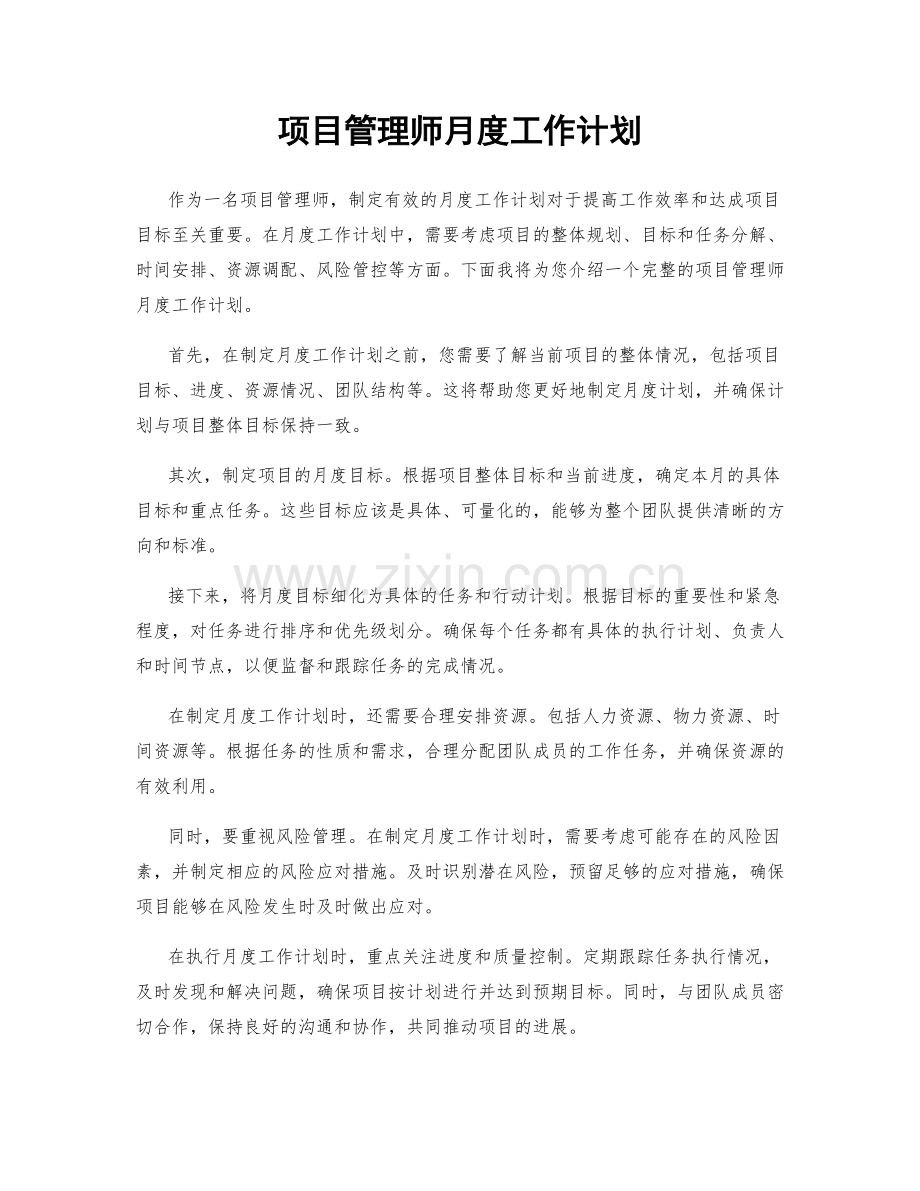 项目管理师月度工作计划

作为一名项目管理师，制定有效的月度工作计划对于提高工作效率和达成项目目标至关重要。在月度工作计划中，需要考虑项目的整体规划、目标和任务分解、时间安排、资源调配、风险管控等方面。下面我将为您介绍一个完整的项目管理师月度工作计划。

首先，在制定月度工作计划之前，您需要了解当前项目的整体情况，包括项目目标、进度、资源情况、团队结构等。这将帮助您更好地制定月度计划，并确保计划与项目整体目标保持一致。

其次，制定项目的月度目标。根据项目整体目标和当前进度，确定本月的具体目标和重点任务。这些目标应该是具体、可量化的，能够为整个团队提供清晰的方向和标准。

接下来，将月度目标细化为具体的任务和行动计划。根据目标的重要性和紧急程度，对任务进行排序和优先级划分。确保每个任务都有具体的执行计划、负责人和时间节点，以便监督和跟踪任务的完成情况。

在制定月度工作计划时，还需要合理安排资源。包括人力资源、物力资源、时间资源等。根据任务的性质和需求，合理分配团队成员的工作任务，并确保资源的有效利用。

同时，要重视风险管理。在制定月度工作计划时，需要考虑可能存在的风险因素，并制定相应的风险应对措施。及时识别潜在风险，预留足够的应对措施，确保项目能够在风险发生时及时做出应对。

在执行月度工作计划时，重点关注进度和质量控制。定期跟踪任务执行情况，及时发现和解决问题，确保项目按计划进行并达到预期目标。同时，与团队成员密切合作，保持良好的沟通和协作，共同推动项目的进展。

www.zixin.com.cn